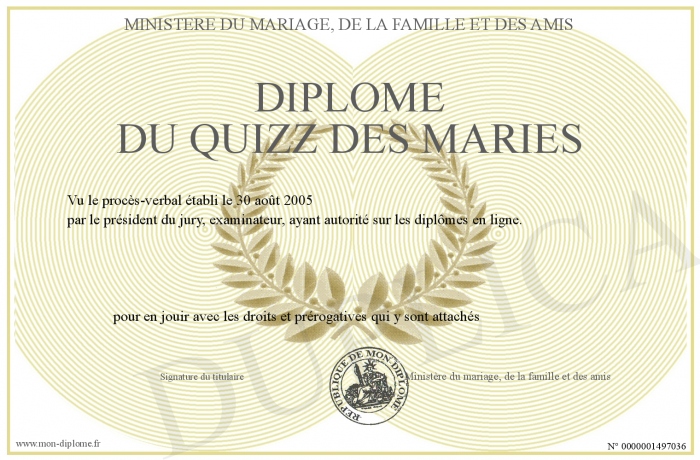 MINISTERE DU MARIAGE, DE LA FAMILLE ET DES AMIS

DIPLOME
DU QUIZZ DES MARIES

Vu le procès-verbal établi le 30 août 2005
par le président du jury, examinateur, ayant autorité sur les diplômes en ligne.

pour en jouir avec les droits et prérogatives qui y sont attachés

Signature du titulaire

REPUBLIQUE DE MON DIPLOME

Ministère du mariage, de la famille et des amis

www.mon-diplome.fr

N° 0000001497036

DUPLICA